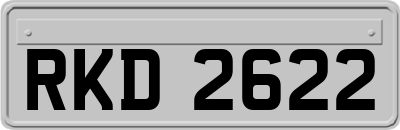 RKD 2622